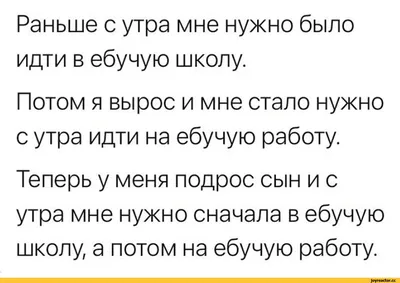 Раньше с утра мне нужно было идти в ебучую школу.

Потом я вырос и мне стало нужно с утра идти на ебучую работу.

Теперь у меня подрос сын и с утра мне нужно сначала в ебучую школу, а потом на ебучую работу.

joyreactor.cc